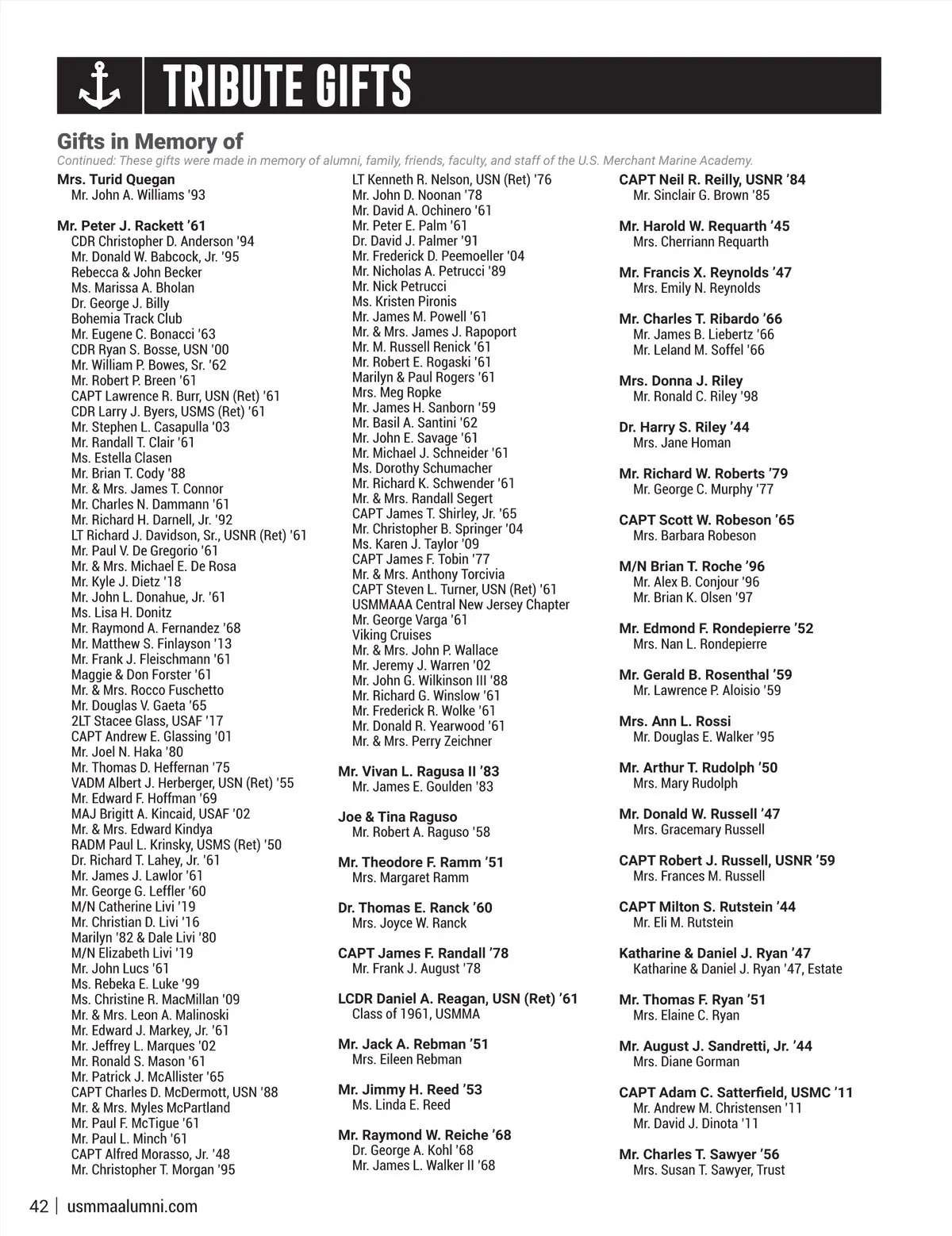 TRIBUTE GIFTS

Gifts in Memory of

Continued: These gifts were made in memory of alumni, family, friends, faculty, and staff of the U.S. Merchant Marine Academy.

Mrs. Turid Quegan
Mr. John A. Williams '93

Mr. Peter J. Rackett '61
CDR Christopher D. Anderson '94
Mr. Donald W. Babcock, Jr. '95
Rebecca & John Becker
Ms. Marissa A. Bholan
Dr. George J. Billy
Bohemia Track Club
Mr. Eugene C. Bonacci '63
CDR Ryan S. Bosse, USN '00
Mr. William P. Bowes, Sr. '62
Mr. Robert P. Breen '61
CAPT Lawrence R. Burr, USN (Ret) '61
CDR Larry J. Byers, USMS (Ret) '61
Mr. Stephen L. Casapulla '03
Mr. Randall T. Clair '61
Ms. Estella Clasen
Mr. Brian T. Cody '88
Mr. & Mrs. James T. Connor
Mr. Charles N. Dammann '61
Mr. Richard H. Darnell, Jr. '92
LT Richard J. Davidson, Sr., USNR (Ret) '61
Mr. Paul V. De Gregorio '61
Mr. & Mrs. Michael E. De Rosa
Mr. Kyle J. Dietz '18
Mr. John L. Donahue, Jr. '61
Ms. Lisa H. Donitz
Mr. Raymond A. Fernandez '68
Mr. Matthew S. Finlayson '13
Mr. Frank J. Fleischmann '61
Maggie & Don Forster '61
Mr. & Mrs. Rocco Fuschetto
Mr. Douglas V. Gaeta '65
2LT Stacee Glass, USAF '17
CAPT Andrew E. Glassing '01
Mr. Joel N. Haka '80
Mr. Thomas D. Heffernan '75
VADM Albert J. Herberger, USN (Ret) '55
Mr. Edward F. Hoffman '69
MAJ Brigitt A. Kincaid, USAF '02
Mr. & Mrs. Edward Kindya
RADM Paul L. Krinsky, USMS (Ret) '50
Dr. Richard T. Lahey, Jr. '61
Mr. James J. Lawlor '61
Mr. George G. Leffler '60
M/N Catherine Livi '19
Mr. Christian D. Livi '16
Marilyn '82 & Dale Livi '80
M/N Elizabeth Livi '19
Mr. John Lucs '61
Ms. Rebeka E. Luke '99
Ms. Christine R. MacMillan '09
Mr. & Mrs. Leon A. Malinoski
Mr. Edward J. Markey, Jr. '61
Mr. Jeffrey L. Marques '02
Mr. Ronald S. Mason '61
Mr. Patrick J. McAllister '65
CAPT Charles D. McDermott, USN '88
Mr. & Mrs. Myles McPartland
Mr. Paul F. McTigue '61
Mr. Paul L. Minch '61
CAPT Alfred Morasso, Jr. '48
Mr. Christopher T. Morgan '95
LT Kenneth R. Nelson, USN (Ret) '76
Mr. John D. Noonan '78
Mr. David A. Ochinero '61
Mr. Peter E. Palm '61
Dr. David J. Palmer '91
Mr. Frederick D. Peemoeller '04
Mr. Nicholas A. Petrucci '89
Mr. Nick Petrucci
Ms. Kristen Pironis
Mr. James M. Powell '61
Mr. & Mrs. James J. Rapoport
Mr. M. Russell Renick '61
Mr. Robert E. Rogaski '61
Marilyn & Paul Rogers '61
Mrs. Meg Ropke
Mr. James H. Sanborn '59
Mr. Basil A. Santini '62
Mr. John E. Savage '61
Mr. Michael J. Schneider '61
Ms. Dorothy Schumacher
Mr. Richard K. Schwender '61
Mr. & Mrs. Randall Segert
CAPT James T. Shirley, Jr. '65
Mr. Christopher B. Springer '04
Ms. Karen J. Taylor '09
CAPT James F. Tobin '77
Mr. & Mrs. Anthony Torcivia
CAPT Steven L. Turner, USN (Ret) '61
USMMAAA Central New Jersey Chapter
Mr. George Varga '61
Viking Cruises
Mr. & Mrs. John P. Wallace
Mr. Jeremy J. Warren '02
Mr. John G. Wilkinson III '88
Mr. Richard G. Winslow '61
Mr. Frederick R. Wolke '61
Mr. Donald R. Yearwood '61
Mr. & Mrs. Perry Zeichner

Mr. Vivan L. Ragusa II '83
Mr. James E. Goulden '83

Joe & Tina Raguso
Mr. Robert A. Raguso '58

Mr. Theodore F. Ramm '51
Mrs. Margaret Ramm

Dr. Thomas E. Ranck '60
Mrs. Joyce W. Ranck

CAPT James F. Randall '78
Mr. Frank J. August '78

LCDR Daniel A. Reagan, USN (Ret) '61
Class of 1961, USMMA

Mr. Jack A. Rebman '51
Mrs. Eileen Rebman

Mr. Jimmy H. Reed '53
Ms. Linda E. Reed

Mr. Raymond W. Reiche '68
Dr. George A. Kohl '68
Mr. James L. Walker II '68

CAPT Neil R. Reilly, USNR '84
Mr. Sinclair G. Brown '85

Mr. Harold W. Requarth '45
Mrs. Cherriann Requarth

Mr. Francis X. Reynolds '47
Mrs. Emily N. Reynolds

Mr. Charles T. Ribardo '66
Mr. James B. Liebertz '66
Mr. Leland M. Soffel '66

Mrs. Donna J. Riley
Mr. Ronald C. Riley '98

Dr. Harry S. Riley '44
Mrs. Jane Homan

Mr. Richard W. Roberts '79
Mr. George C. Murphy '77

CAPT Scott W. Robeson '65
Mrs. Barbara Robeson

M/N Brian T. Roche '96
Mr. Alex B. Conjour '96
Mr. Brian K. Olsen '97

Mr. Edmond F. Rondepierre '52
Mrs. Nan L. Rondepierre

Mr. Gerald B. Rosenthal '59
Mr. Lawrence P. Aloisio '59

Mrs. Ann L. Rossi
Mr. Douglas E. Walker '95

Mr. Arthur T. Rudolph '50
Mrs. Mary Rudolph

Mr. Donald W. Russell '47
Mrs. Gracemary Russell

CAPT Robert J. Russell, USNR '59
Mrs. Frances M. Russell

CAPT Milton S. Rutstein '44
Mr. Eli M. Rutstein

Katharine & Daniel J. Ryan '47
Katharine & Daniel J. Ryan '47, Estate

Mr. Thomas F. Ryan '51
Mrs. Elaine C. Ryan

Mr. August J. Sandretti, Jr. '44
Mrs. Diane Gorman

CAPT Adam C. Satterfield, USMC '11
Mr. Andrew M. Christensen '11
Mr. David J. Dinota '11

Mr. Charles T. Sawyer '56
Mrs. Susan T. Sawyer, Trust

42 | usmmaalumni.com